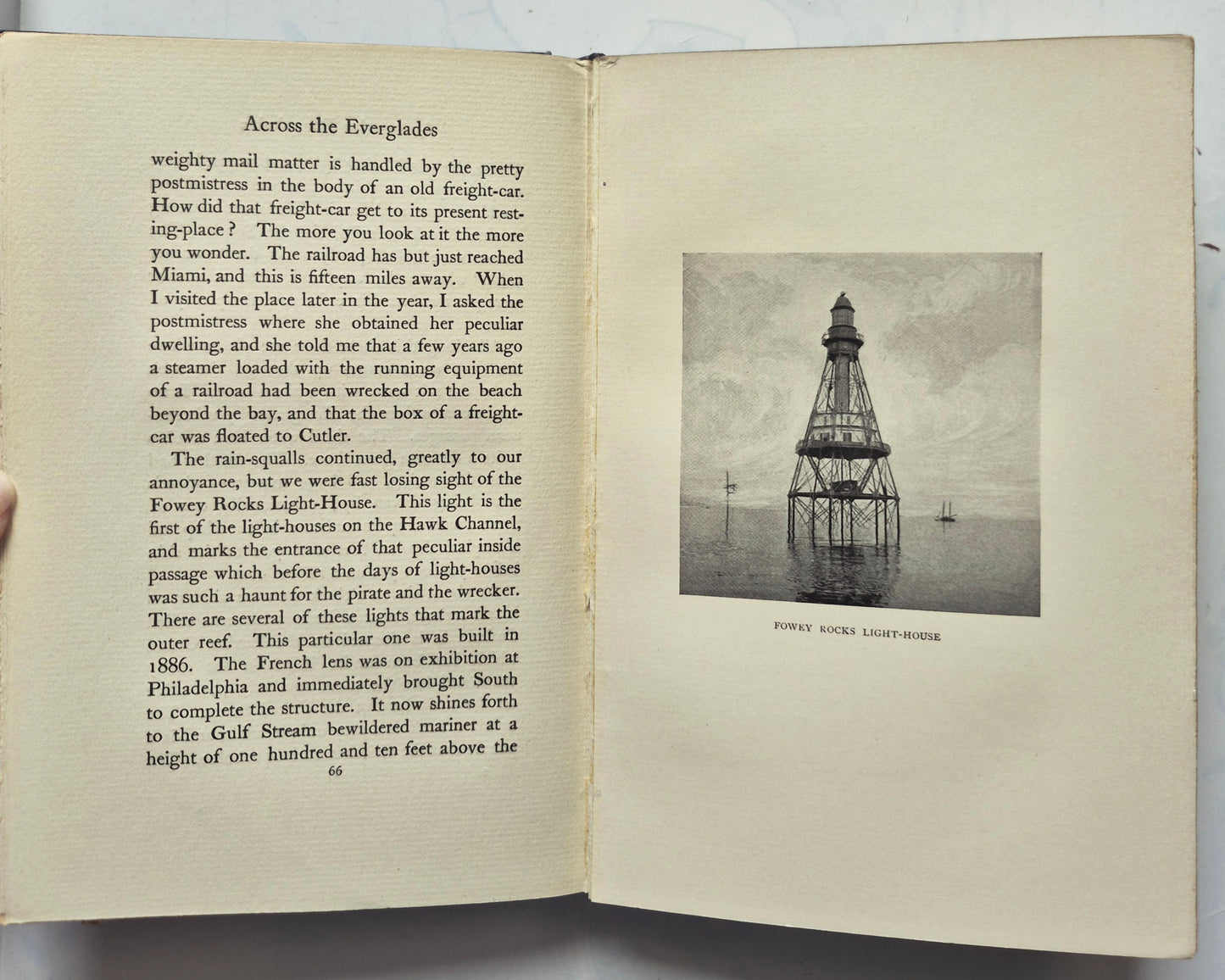 Across the Everglades

weighty mail matter is handled by the pretty postmistress in the body of an old freight-car. How did that freight-car get to its present resting-place? The more you look at it the more you wonder. The railroad has but just reached Miami, and this is fifteen miles away. When I visited the place later in the year, I asked the postmistress where she obtained her peculiar dwelling, and she told me that a few years ago a steamer loaded with the running equipment of a railroad had been wrecked on the beach beyond the bay, and that the box of a freight-car was floated to Cutler.

The rain-squalls continued, greatly to our annoyance, but we were fast losing sight of the Fowey Rocks Light-House. This light is the first of the light-houses on the Hawk Channel, and marks the entrance of that peculiar inside passage which before the days of light-houses was such a haunt for the pirate and the wrecker. There are several of these lights that mark the outer reef. This particular one was built in 1886. The French lens was on exhibition at Philadelphia and immediately brought South to complete the structure. It now shines forth to the Gulf Stream bewildered mariner at a height of one hundred and ten feet above the

66

FOWEY ROCKS LIGHT-HOUSE